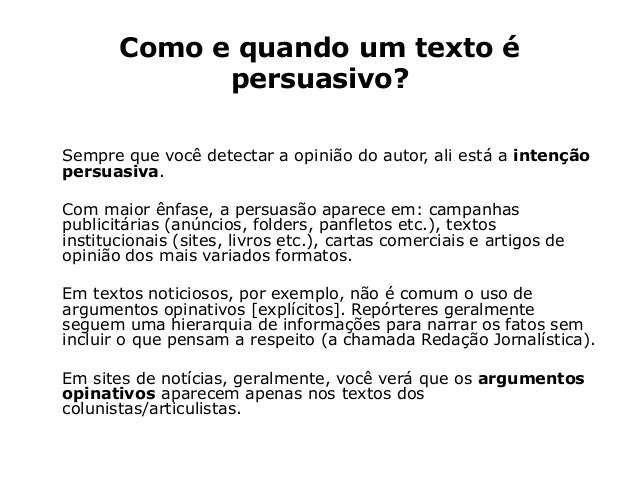 Como e quando um texto é persuasivo?

Sempre que você detectar a opinião do autor, ali está a intenção persuasiva.

Com maior ênfase, a persuasão aparece em: campanhas publicitárias (anúncios, folders, panfletos etc.), textos institucionais (sites, livros etc.), cartas comerciais e artigos de opinião dos mais variados formatos.

Em textos noticiosos, por exemplo, não é comum o uso de argumentos opinativos [explícitos]. Repórteres geralmente seguem uma hierarquia de informações para narrar os fatos sem incluir o que pensam a respeito (a chamada Redação Jornalística).

Em sites de notícias, geralmente, você verá que os argumentos opinativos aparecem apenas nos textos dos colunistas/articulistas.